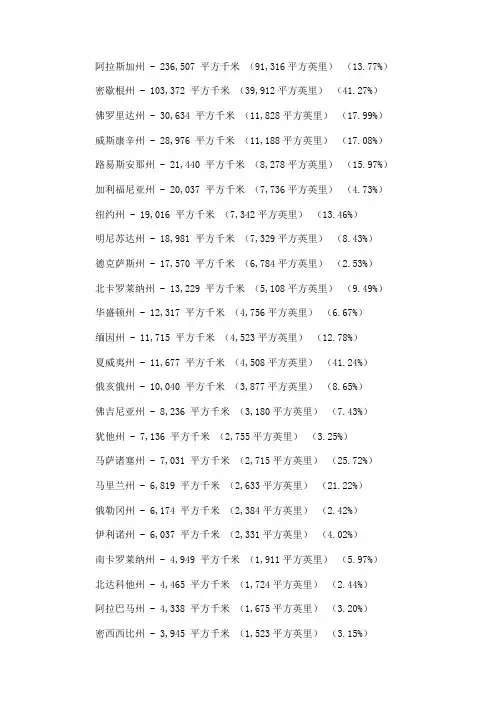 阿拉斯加州 - 236,507 平方千米 （91,316平方英里） （13.77%）

密歇根州 - 103,372 平方千米 （39,912平方英里） （41.27%）

佛罗里达州 - 30,634 平方千米 （11,828平方英里） （17.99%）

威斯康辛州 - 28,976 平方千米 （11,188平方英里） （17.08%）

路易斯安那州 - 21,440 平方千米 （8,278平方英里） （15.97%）

加利福尼亚州 - 20,037 平方千米 （7,736平方英里） （4.73%）

纽约州 - 19,016 平方千米 （7,342平方英里） （13.46%）

明尼苏达州 - 18,981 平方千米 （7,329平方英里） （8.43%）

德克萨斯州 - 17,570 平方千米 （6,784平方英里） （2.53%）

北卡罗莱纳州 - 13,229 平方千米 （5,108平方英里） （9.49%）

华盛顿州 - 12,317 平方千米 （4,756平方英里） （6.67%）

缅因州 - 11,715 平方千米 （4,523平方英里） （12.78%）

夏威夷州 - 11,677 平方千米 （4,508平方英里） （41.24%）

俄亥俄州 - 10,040 平方千米 （3,877平方英里） （8.65%）

佛吉尼亚州 - 8,236 平方千米 （3,180平方英里） （7.43%）

犹他州 - 7,136 平方千米 （2,755平方英里） （3.25%）

马萨诸塞州 - 7,031 平方千米 （2,715平方英里） （25.72%）

马里兰州 - 6,819 平方千米 （2,633平方英里） （21.22%）

俄勒冈州 - 6,174 平方千米 （2,384平方英里） （2.42%）

伊利诺州 - 6,037 平方千米 （2,331平方英里） （4.02%）

南卡罗莱纳州 - 4,949 平方千米 （1,911平方英里） （5.97%）

北达科他州 - 4,465 平方千米 （1,724平方英里） （2.44%）

阿拉巴马州 - 4,338 平方千米 （1,675平方英里） （3.20%）

密西西比州 - 3,945 平方千米 （1,523平方英里） （3.15%）